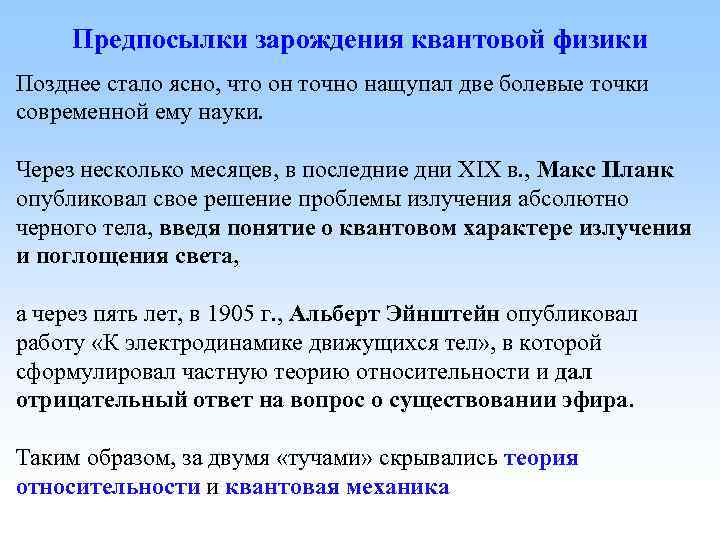 Предпосылки зарождения квантовой физики

Позднее стало ясно, что он точно нащупал две болевые точки современной ему науки.

Через несколько месяцев, в последние дни XIX в., Макс Планк опубликовал свое решение проблемы излучения абсолютно черного тела, введя понятие о квантовом характере излучения и поглощения света,

а через пять лет, в 1905 г., Альберт Эйнштейн опубликовал работу «К электродинамике движущихся тел», в которой сформулировал частную теорию относительности и дал отрицательный ответ на вопрос о существовании эфира.

Таким образом, за двумя «тучами» скрывались теория относительности и квантовая механика